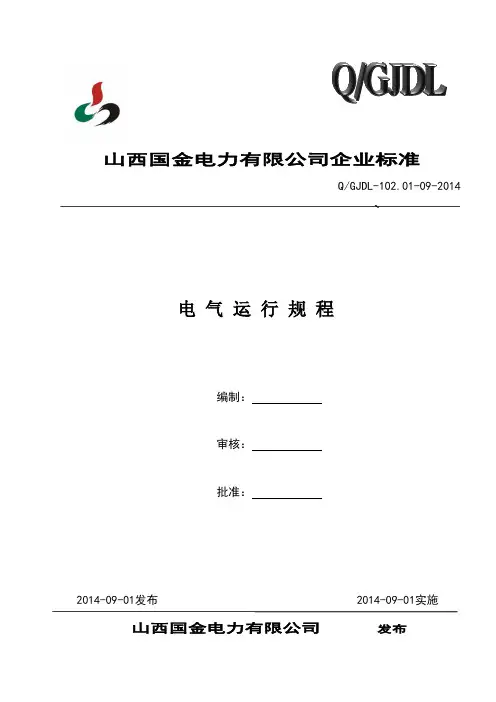 Q/GJDL

山西国金电力有限公司企业标准

Q/GJDL-102.01-09-2014

电 气 运 行 规 程

编制：

审核：

批准：

2014-09-01发布

2014-09-01实施

山西国金电力有限公司 发布